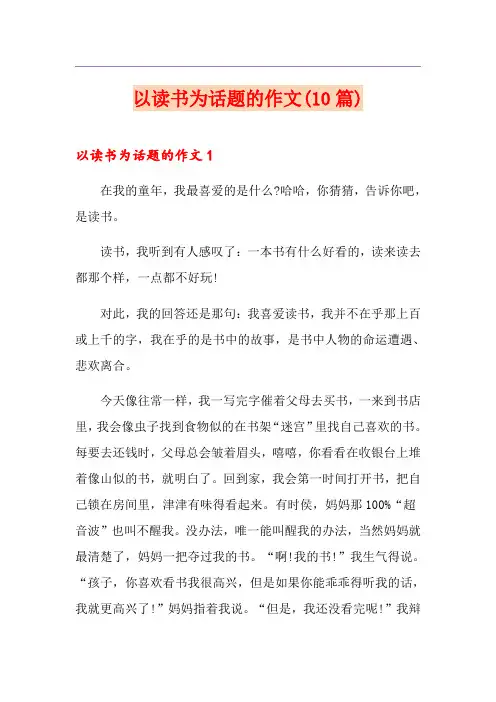 以读书为话题的作文(10篇)

以读书为话题的作文1

在我的童年，我最喜爱的是什么?哈哈，你猜猜，告诉你吧，是读书。

读书，我听到有人感叹了：一本书有什么好看的，读来读去都那个样，一点都不好玩!

对此，我的回答还是那句：我喜爱读书，我并不在乎那上百或上千的字，我在乎的是书中的故事，是书中人物的命运遭遇、悲欢离合。

今天像往常一样，我一写完字催着父母去买书，一来到书店里，我会像虫子找到食物似的在书架“迷宫”里找自己喜欢的书。每要去还钱时，父母总会皱着眉头，嘻嘻，你看看在收银台上堆着像山似的书，就明白了。回到家，我会第一时间打开书，把自己锁在房间里，津津有味得看起来。有时侯，妈妈那100%“超音波”也叫不醒我。没办法，唯一能叫醒我的办法，当然妈妈就最清楚了，妈妈一把夺过我的书。“啊!我的书!”我生气得说。“孩子，你喜欢看书我很高兴，但是如果你能乖乖得听我的话，我就更高兴了!”妈妈指着我说。“但是，我还没看完呢!”我辩